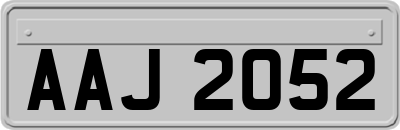 AAJ 2052